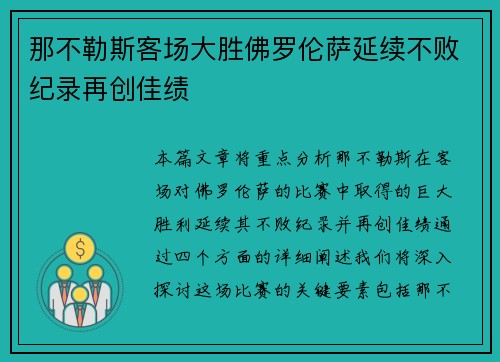 那不勒斯客场大胜佛罗伦萨延续不败纪录再创佳绩

本篇文章将重点分析那不勒斯在客场对佛罗伦萨的比赛中取得的巨大胜利延续其不败纪录并再创佳绩通过四个方面的详细阐述我们将深入探讨这场比赛的关键要素包括那不

$